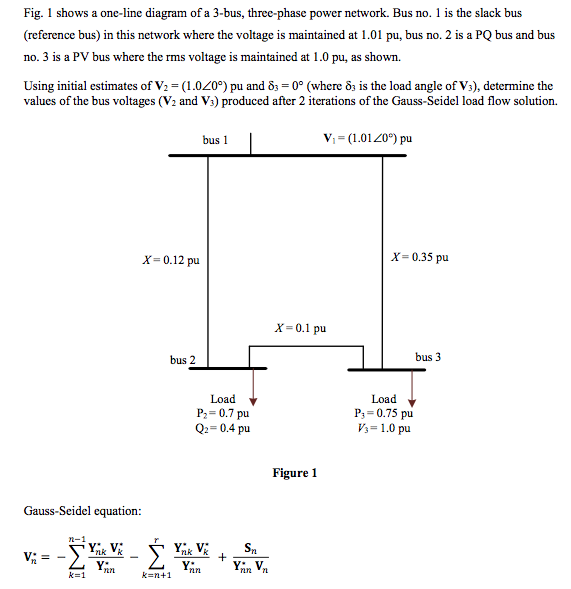 Fig. 1 shows a one-line diagram of a 3-bus, three-phase power network. Bus no. 1 is the slack bus (reference bus) in this network where the voltage is maintained at 1.01 pu, bus no. 2 is a PQ bus and bus no. 3 is a PV bus where the rms voltage is maintained at 1.0 pu, as shown.

Using initial estimates of $\mathbf{V}_2 = (1.0\angle 0°)$ pu and $\delta_3 = 0°$ (where $\delta_3$ is the load angle of $\mathbf{V}_3$), determine the values of the bus voltages ($\mathbf{V}_2$ and $\mathbf{V}_3$) produced after 2 iterations of the Gauss-Seidel load flow solution.

bus 1

$\mathbf{V}_1 = (1.01\angle 0°)$ pu

$X = 0.12$ pu

$X = 0.35$ pu

$X = 0.1$ pu

bus 2

bus 3

Load
$P_2 = 0.7$ pu
$Q_2 = 0.4$ pu

Load
$P_3 = 0.75$ pu
$V_3 = 1.0$ pu

Figure 1

Gauss-Seidel equation:

$\mathbf{V}_n^* = -\sum_{k=1}^{n-1} \frac{\mathbf{Y}_{nk}^* \mathbf{V}_k^*}{\mathbf{Y}_{nn}^*} - \sum_{k=n+1}^{r} \frac{\mathbf{Y}_{nk}^* \mathbf{V}_k^*}{\mathbf{Y}_{nn}^*} + \frac{\mathbf{S}_n}{\mathbf{Y}_{nn}^* \mathbf{V}_n}$